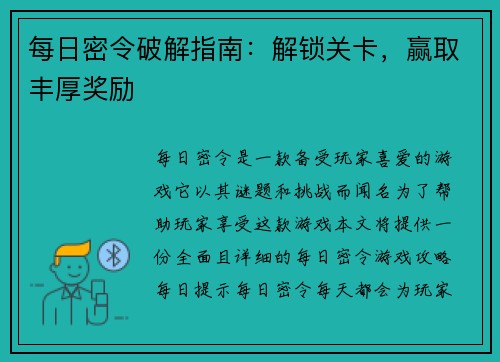 每日密令破解指南：解锁关卡，赢取丰厚奖励

每日密令是一款备受玩家喜爱的游戏它以其谜题和挑战而闻名为了帮助玩家享受这款游戏本文将提供一份全面且详细的每日密令游戏攻略每日提示每日密令每天都会为玩家